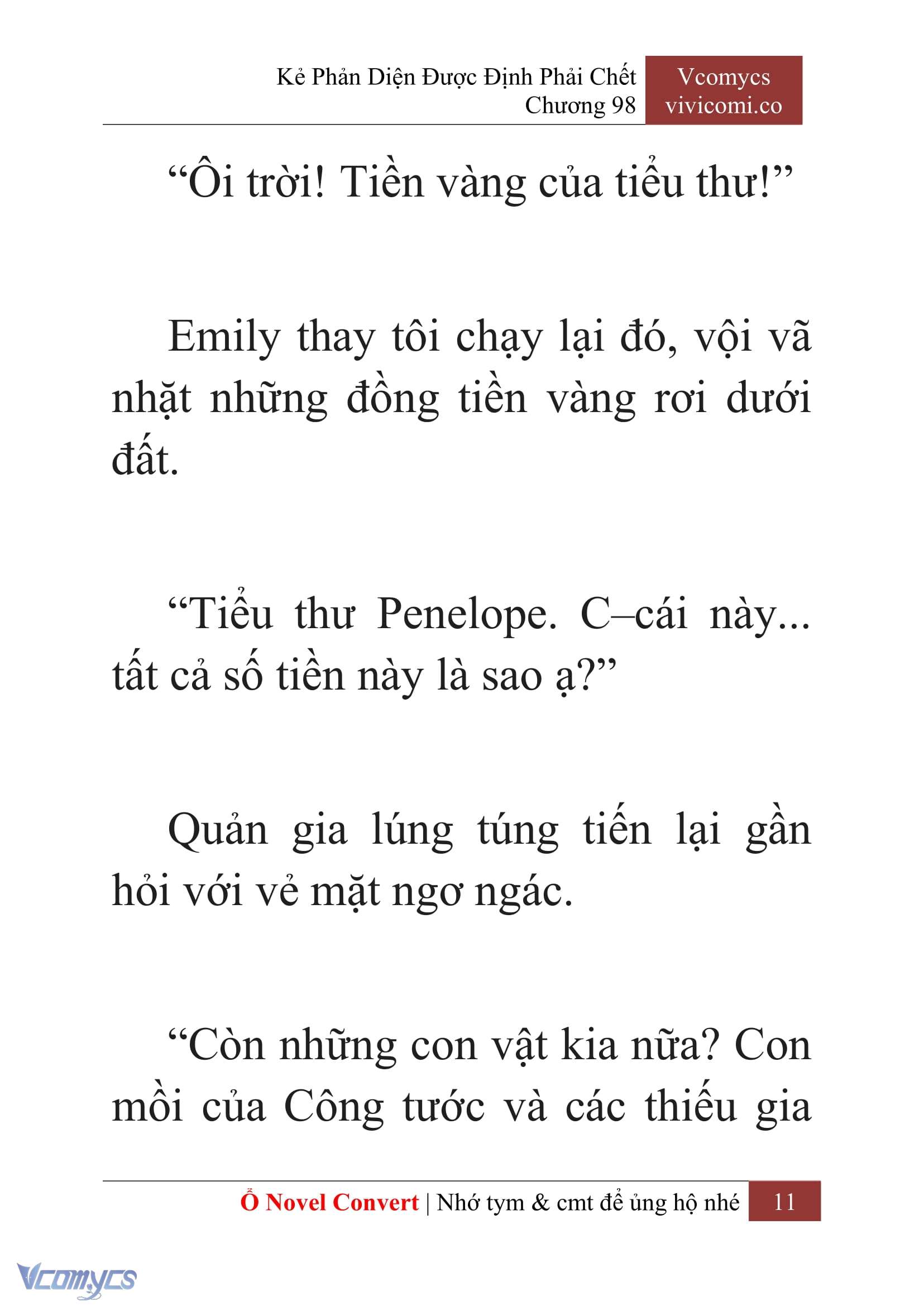 Kẻ Phản Diện Được Định Phải Chết
Chương 98

Vcomycs
vivicomi.co

“Ôi trời! Tiền vàng của tiểu thư!”

Emily thay tôi chạy lại đó, vội vã nhặt những đồng tiền vàng rơi dưới đất.

“Tiểu thư Penelope. C–cái này... tất cả số tiền này là sao ạ?”

Quản gia lúng túng tiến lại gần hỏi với vẻ mặt ngơ ngác.

“Còn những con vật kia nữa? Con mồi của Công tước và các thiếu gia

Ổ Novel Convert | Nhớ tym & cmt để ủng hộ nhé 11

Vcomycs